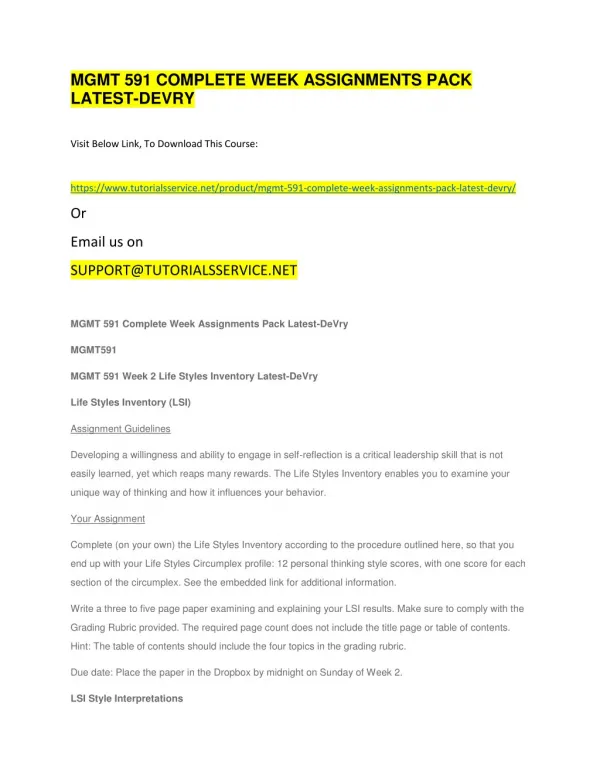 MGMT 591 COMPLETE WEEK ASSIGNMENTS PACK LATEST-DEVRY

Visit Below Link, To Download This Course:

https://www.tutorialsservice.net/product/mgmt-591-complete-week-assignments-pack-latest-devry/

Or

Email us on

SUPPORT@TUTORIALSSERVICE.NET

MGMT 591 Complete Week Assignments Pack Latest-DeVry

MGMT591

MGMT 591 Week 2 Life Styles Inventory Latest-DeVry

Life Styles Inventory (LSI)

Assignment Guidelines

Developing a willingness and ability to engage in self-reflection is a critical leadership skill that is not easily learned, yet which reaps many rewards. The Life Styles Inventory enables you to examine your unique way of thinking and how it influences your behavior.

Your Assignment

Complete (on your own) the Life Styles Inventory according to the procedure outlined here, so that you end up with your Life Styles Circumplex profile: 12 personal thinking style scores, with one score for each section of the circumplex. See the embedded link for additional information.

Write a three to five page paper examining and explaining your LSI results. Make sure to comply with the Grading Rubric provided. The required page count does not include the title page or table of contents. Hint: The table of contents should include the four topics in the grading rubric.

Due date: Place the paper in the Dropbox by midnight on Sunday of Week 2.

LSI Style Interpretations